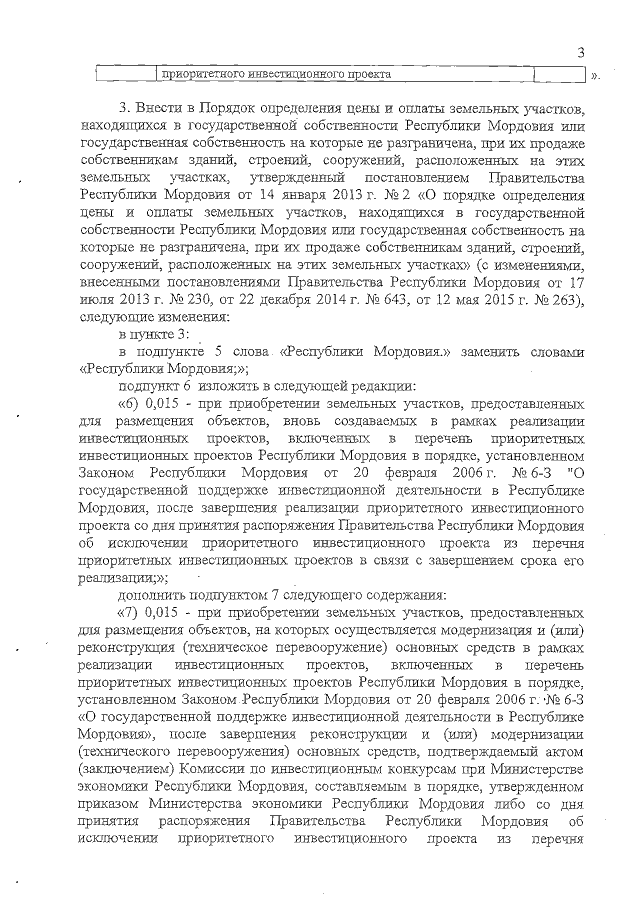 3

| | приоритетного инвестиционного проекта | | ».

3. Внести в Порядок определения цены и оплаты земельных участков, находящихся в государственной собственности Республики Мордовия или государственная собственность на которые не разграничена, при их продаже собственникам зданий, строений, сооружений, расположенных на этих земельных участках, утвержденный постановлением Правительства Республики Мордовия от 14 января 2013 г. № 2 «О порядке определения цены и оплаты земельных участков, находящихся в государственной собственности Республики Мордовия или государственная собственность на которые не разграничена, при их продаже собственникам зданий, строений, сооружений, расположенных на этих земельных участках» (с изменениями, внесенными постановлениями Правительства Республики Мордовия от 17 июля 2013 г. № 230, от 22 декабря 2014 г. № 643, от 12 мая 2015 г. № 263), следующие изменения:

в пункте 3:

в подпункте 5 слова «Республики Мордовия.» заменить словами «Республики Мордовия;»;

подпункт 6 изложить в следующей редакции:

«6) 0,015 - при приобретении земельных участков, предоставленных для размещения объектов, вновь создаваемых в рамках реализации инвестиционных проектов, включенных в перечень приоритетных инвестиционных проектов Республики Мордовия в порядке, установленном Законом Республики Мордовия от 20 февраля 2006 г. № 6-З "О государственной поддержке инвестиционной деятельности в Республике Мордовия, после завершения реализации приоритетного инвестиционного проекта со дня принятия распоряжения Правительства Республики Мордовия об исключении приоритетного инвестиционного проекта из перечня приоритетных инвестиционных проектов в связи с завершением срока его реализации;»;

дополнить подпунктом 7 следующего содержания:

«7) 0,015 - при приобретении земельных участков, предоставленных для размещения объектов, на которых осуществляется модернизация и (или) реконструкция (техническое перевооружение) основных средств в рамках реализации инвестиционных проектов, включенных в перечень приоритетных инвестиционных проектов Республики Мордовия в порядке, установленном Законом Республики Мордовия от 20 февраля 2006 г. № 6-З «О государственной поддержке инвестиционной деятельности в Республике Мордовия», после завершения реконструкции и (или) модернизации (технического перевооружения) основных средств, подтверждаемый актом (заключением) Комиссии по инвестиционным конкурсам при Министерстве экономики Республики Мордовия, составляемым в порядке, утвержденном приказом Министерства экономики Республики Мордовия либо со дня принятия распоряжения Правительства Республики Мордовия об исключении приоритетного инвестиционного проекта из перечня